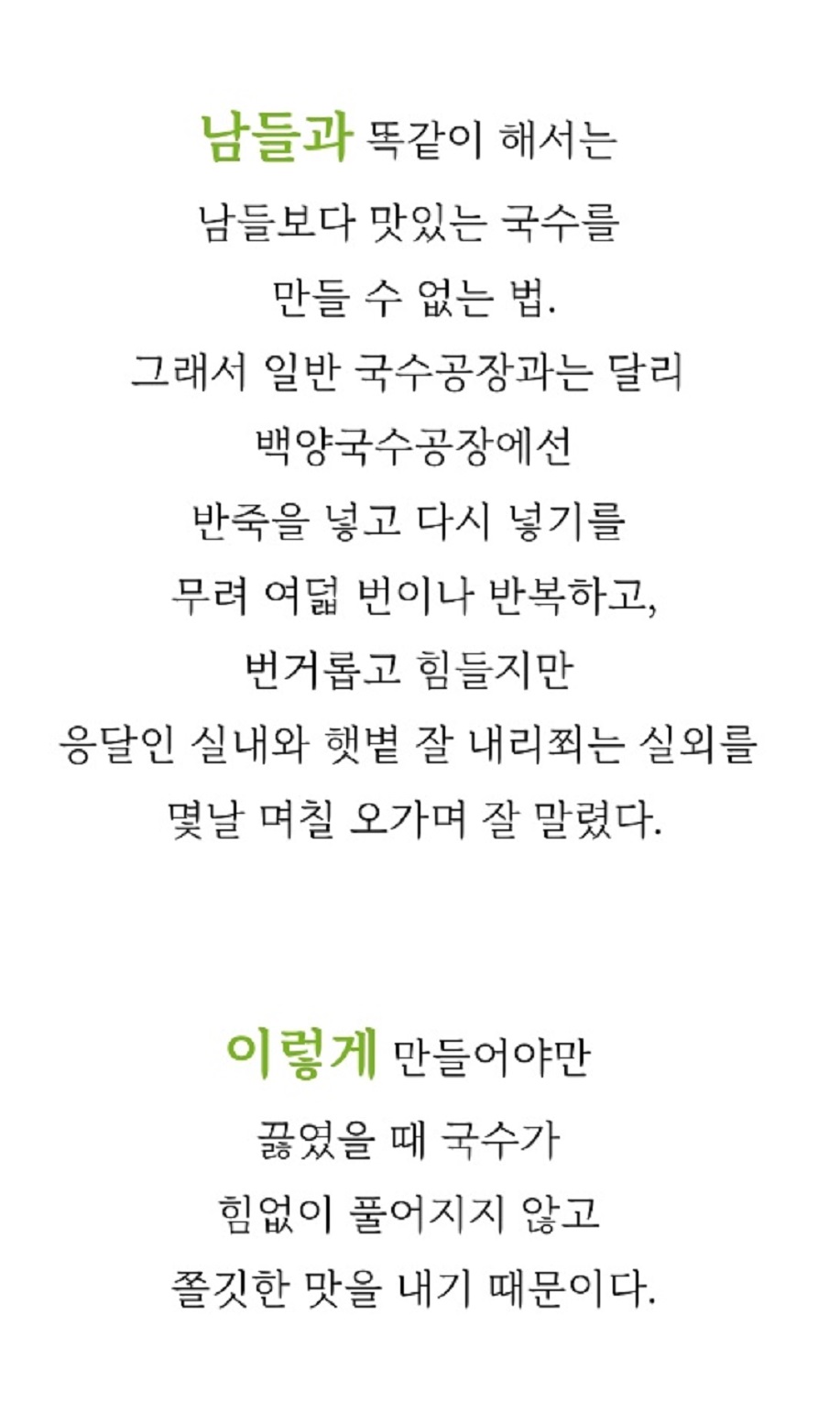 남들과 똑같이 해서는
남들보다 맛있는 국수를
만들 수 없는 법.
그래서 일반 국수공장과는 달리
백양국수공장에선
반죽을 넣고 다시 넣기를
무려 여덟 번이나 반복하고,
번거롭고 힘들지만
응달인 실내와 햇볕 잘 내리쬐는 실외를
몇날 며칠 오가며 잘 말렸다.

이렇게 만들어야만
끓였을 때 국수가
힘없이 풀어지지 않고
쫄깃한 맛을 내기 때문이다.